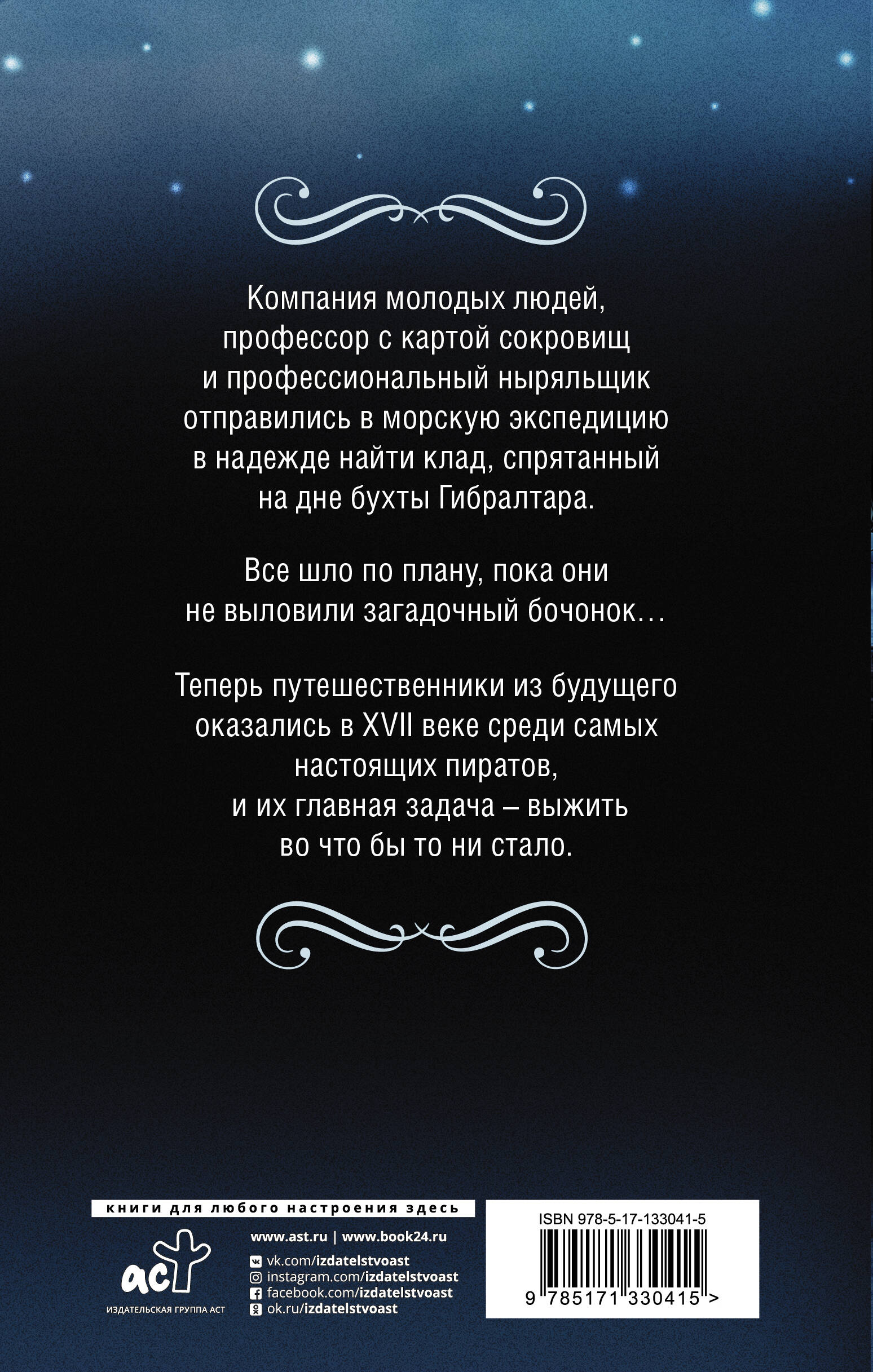 Компания молодых людей, профессор с картой сокровищ и профессиональный ныряльщик отправились в морскую экспедицию в надежде найти клад, спрятанный на дне бухты Гибралтара.

Все шло по плану, пока они не выловили загадочный бочонок…

Теперь путешественники из будущего оказались в XVII веке среди самых настоящих пиратов, и их главная задача – выжить во что бы то ни стало.

книги для любого настроения здесь

аст
ИЗДАТЕЛЬСКАЯ ГРУППА АСТ

www.ast.ru | www.book24.ru
vk.com/izdatelstvoast
instagram.com/izdatelstvoast
facebook.com/izdatelstvoast
ok.ru/izdatelstvoast

ISBN 978-5-17-133041-5
9 785171 330415 >